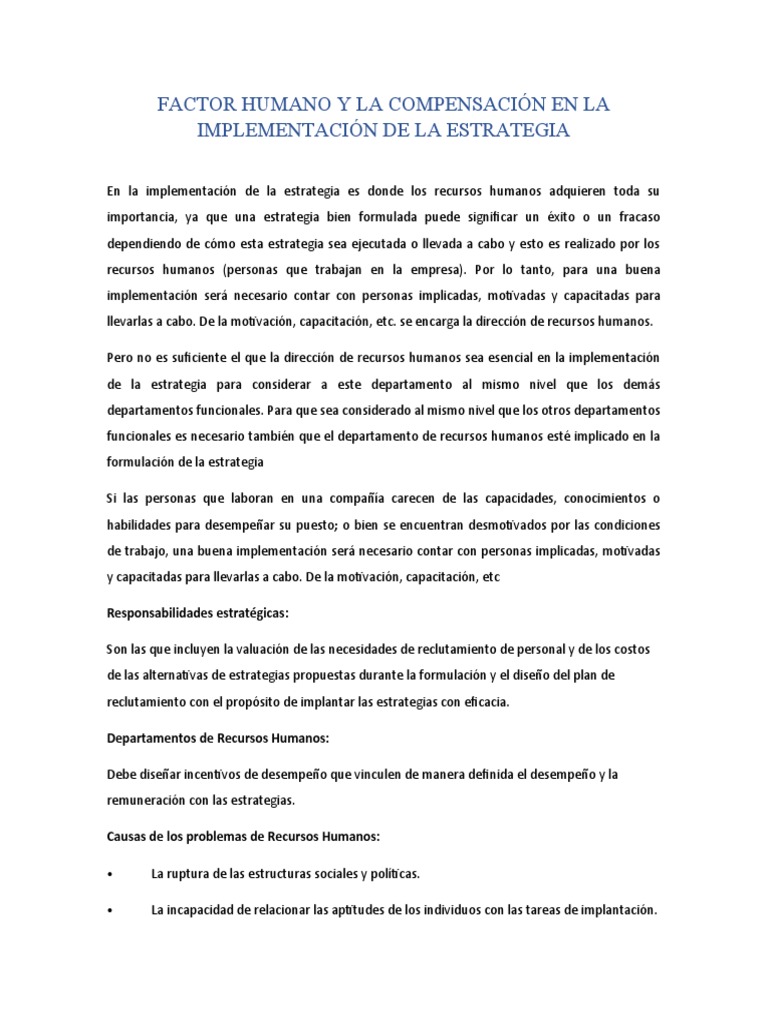 FACTOR HUMANO Y LA COMPENSACIÓN EN LA IMPLEMENTACIÓN DE LA ESTRATEGIA

En la implementación de la estrategia es donde los recursos humanos adquieren toda su importancia, ya que una estrategia bien formulada puede significar un éxito o un fracaso dependiendo de cómo esta estrategia sea ejecutada o llevada a cabo y esto es realizado por los recursos humanos (personas que trabajan en la empresa). Por lo tanto, para una buena implementación será necesario contar con personas implicadas, motivadas y capacitadas para llevarlas a cabo. De la motivación, capacitación, etc. se encarga la dirección de recursos humanos.

Pero no es suficiente el que la dirección de recursos humanos sea esencial en la implementación de la estrategia para considerar a este departamento al mismo nivel que los demás departamentos funcionales. Para que sea considerado al mismo nivel que los otros departamentos funcionales es necesario también que el departamento de recursos humanos esté implicado en la formulación de la estrategia

Si las personas que laboran en una compañía carecen de las capacidades, conocimientos o habilidades para desempeñar su puesto; o bien se encuentran desmotivados por las condiciones de trabajo, una buena implementación será necesario contar con personas implicadas, motivadas y capacitadas para llevarlas a cabo. De la motivación, capacitación, etc

Responsabilidades estratégicas:

Son las que incluyen la valuación de las necesidades de reclutamiento de personal y de los costos de las alternativas de estrategias propuestas durante la formulación y el diseño del plan de reclutamiento con el propósito de implantar las estrategias con eficacia.

Departamentos de Recursos Humanos:

Debe diseñar incentivos de desempeño que vinculen de manera definida el desempeño y la remuneración con las estrategias.

Causas de los problemas de Recursos Humanos:

• La ruptura de las estructuras sociales y políticas.

• La incapacidad de relacionar las aptitudes de los individuos con las tareas de implantación.